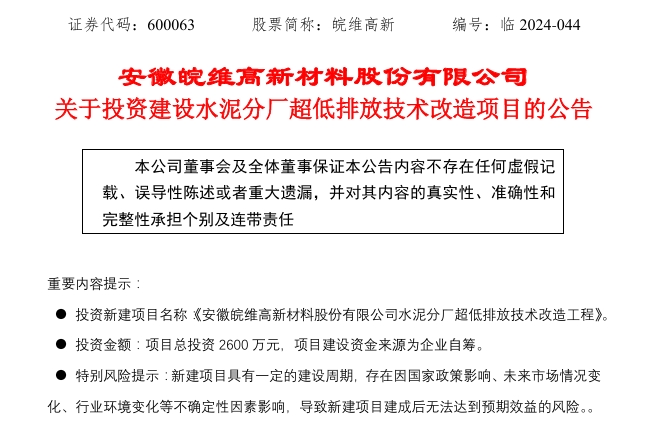 证券代码：600063　　股票简称：皖维高新　　编号：临 2024-044

安徽皖维高新材料股份有限公司
关于投资建设水泥分厂超低排放技术改造项目的公告

本公司董事会及全体董事保证本公告内容不存在任何虚假记载、误导性陈述或者重大遗漏，并对其内容的真实性、准确性和完整性承担个别及连带责任

重要内容提示：

● 投资新建项目名称《安徽皖维高新材料股份有限公司水泥分厂超低排放技术改造工程》。

● 投资金额：项目总投资 2600 万元，项目建设资金来源为企业自筹。

● 特别风险提示：新建项目具有一定的建设周期，存在因国家政策影响、未来市场情况变化、行业环境变化等不确定性因素影响，导致新建项目建成后无法达到预期效益的风险。。